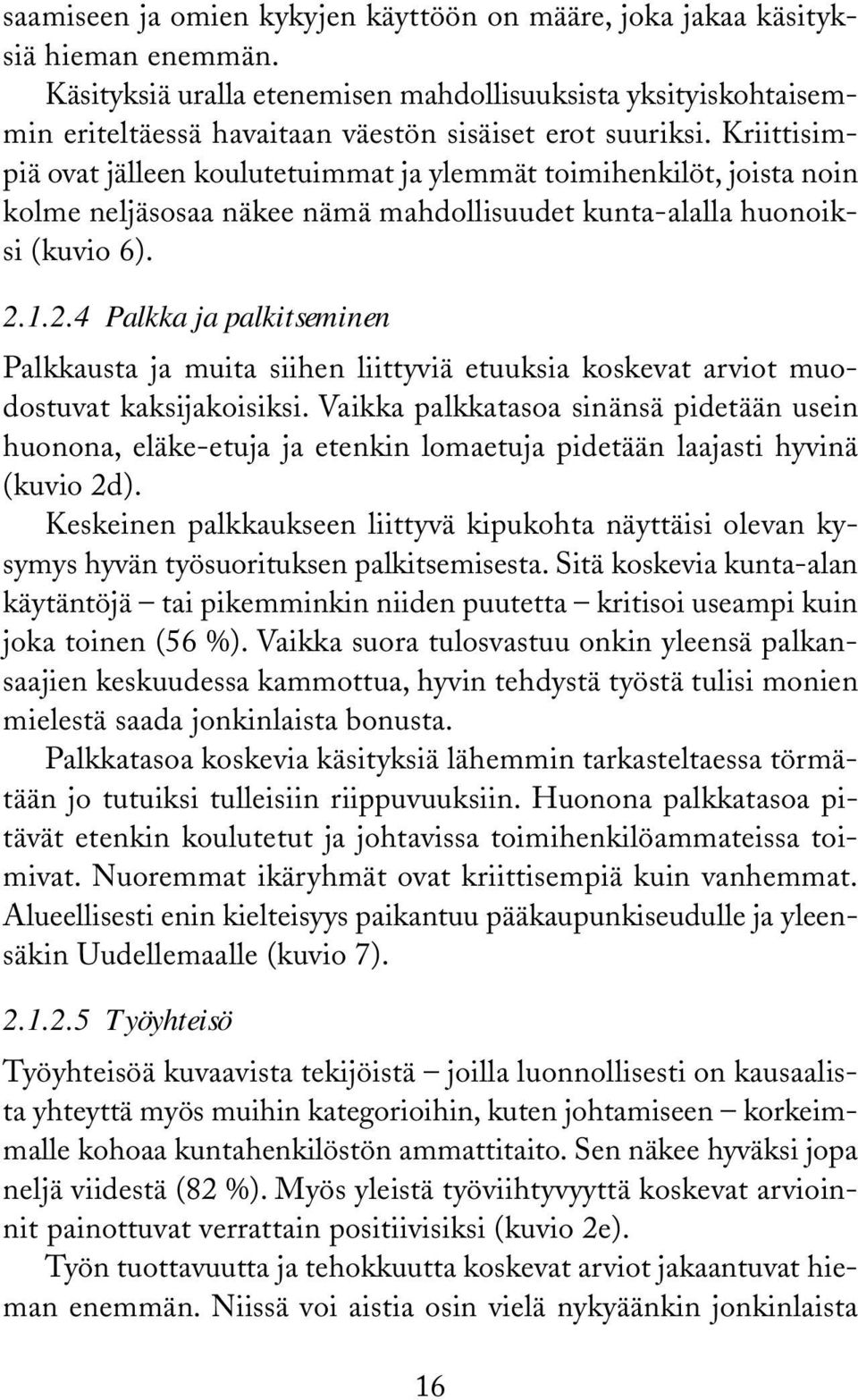 saamiseen ja omien kykyjen käyttöön on määre, joka jakaa käsityksiä hieman enemmän.

Käsityksiä uralla etenemisen mahdollisuuksista yksityiskohtaisemmin eriteltäessä havaitaan väestön sisäiset erot suuriksi. Kriittisimpiä ovat jälleen koulutetuimmat ja ylemmät toimihenkilöt, joista noin kolme neljäsosaa näkee nämä mahdollisuudet kunta-alalla huonoiksi (kuvio 6).

2.1.2.4 Palkka ja palkitseminen

Palkkausta ja muita siihen liittyviä etuuksia koskevat arviot muodostuvat kaksijakoisiksi. Vaikka palkkatasoa sinänsä pidetään usein huonona, eläke-etuja ja etenkin lomaetuja pidetään laajasti hyvinä (kuvio 2d).

Keskeinen palkkaukseen liittyvä kipukohta näyttäisi olevan kysymys hyvän työsuorituksen palkitsemisesta. Sitä koskevia kunta-alan käytäntöjä – tai pikemminkin niiden puutetta – kritisoi useampi kuin joka toinen (56 %). Vaikka suora tulosvastuu onkin yleensä palkansaajien keskuudessa kammottua, hyvin tehdystä työstä tulisi monien mielestä saada jonkinlaista bonusta.

Palkkatasoa koskevia käsityksiä lähemmin tarkasteltaessa törmätään jo tutuiksi tulleisiin riippuvuuksiin. Huonona palkkatasoa pitävät etenkin koulutetut ja johtavissa toimihenkilöammateissa toimivat. Nuoremmat ikäryhmät ovat kriittisempiä kuin vanhemmat. Alueellisesti enin kielteisyys paikantuu pääkaupunkiseudulle ja yleensäkin Uudellemaalle (kuvio 7).

2.1.2.5 Työyhteisö

Työyhteisöä kuvaavista tekijöistä – joilla luonnollisesti on kausaalista yhteyttä myös muihin kategorioihin, kuten johtamiseen – korkeimmalle kohoaa kuntahenkilöstön ammattitaito. Sen näkee hyväksi jopa neljä viidestä (82 %). Myös yleistä työviihtyvyyttä koskevat arvioinnit painottuvat verrattain positiivisiksi (kuvio 2e).

Työn tuottavuutta ja tehokkuutta koskevat arviot jakaantuvat hieman enemmän. Niissä voi aistia osin vielä nykyäänkin jonkinlaista

16